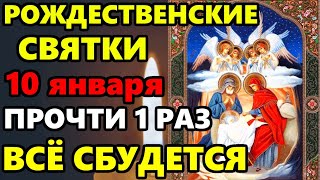 РОЖДЕСТВЕНСКИЕ СВЯТКИ
10 января
ПРОЧТИ 1 РАЗ
ВСЁ СБУДЕТСЯ